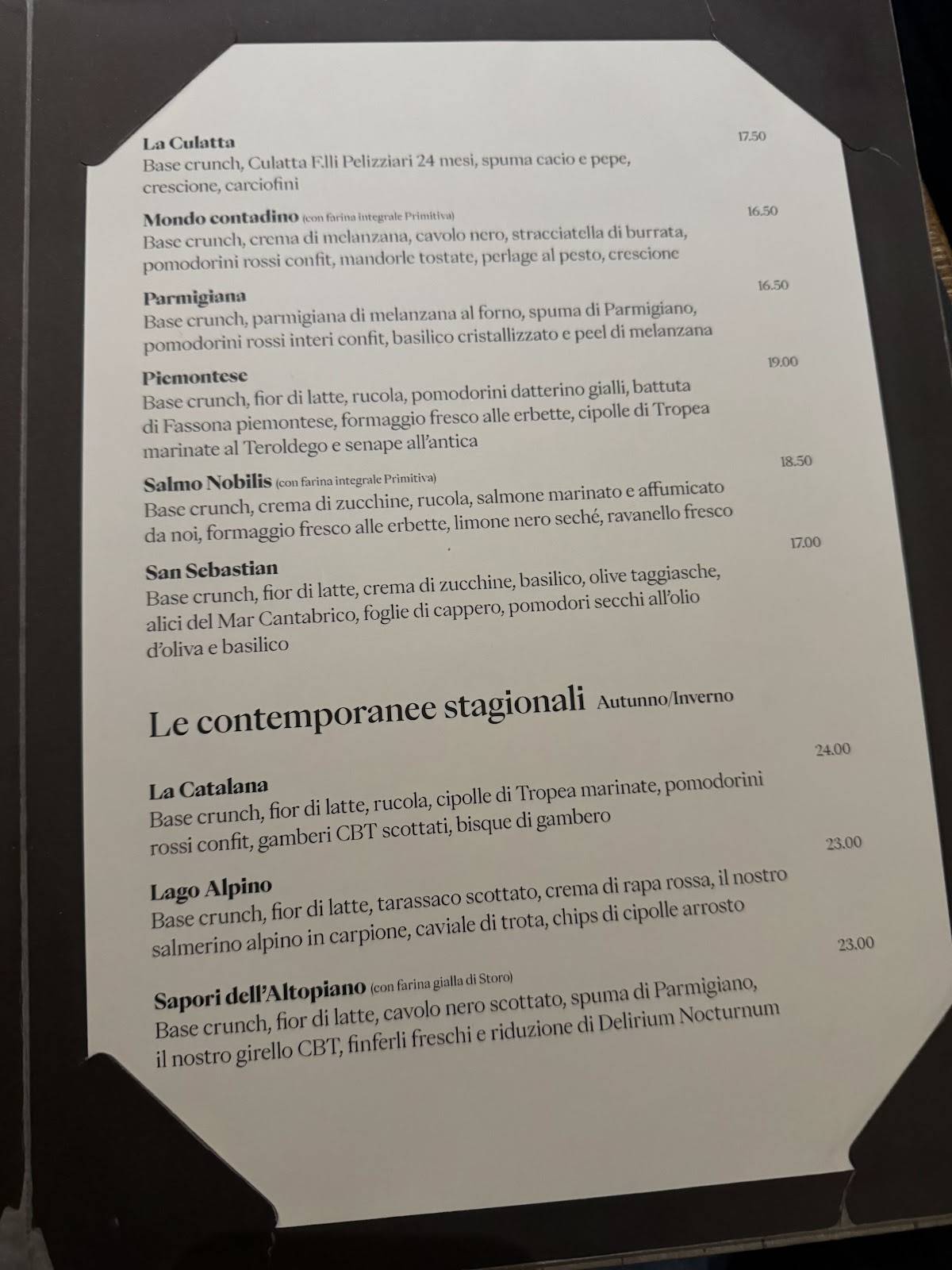 La Culatta 17.50
Base crunch, Culatta F.lli Pelizziari 24 mesi, spuma cacio e pepe, crescione, carciofini

Mondo contadino (con farina integrale Primitiva) 16.50
Base crunch, crema di melanzana, cavolo nero, stracciatella di burrata, pomodorini rossi confit, mandorle tostate, perlage al pesto, crescione

Parmigiana 16.50
Base crunch, parmigiana di melanzana al forno, spuma di Parmigiano, pomodorini rossi interi confit, basilico cristallizzato e peel di melanzana

Piemontese 19.00
Base crunch, fior di latte, rucola, pomodorini datterino gialli, battuta di Fassona piemontese, formaggio fresco alle erbette, cipolle di Tropea marinate al Teroldego e senape all'antica

Salmo Nobilis (con farina integrale Primitiva) 18.50
Base crunch, crema di zucchine, rucola, salmone marinato e affumicato da noi, formaggio fresco alle erbette, limone nero seché, ravanello fresco

San Sebastian 17.00
Base crunch, fior di latte, crema di zucchine, basilico, olive taggiasche, alici del Mar Cantabrico, foglie di cappero, pomodori secchi all'olio d'oliva e basilico

Le contemporanee stagionali Autunno/Inverno

La Catalana 24.00
Base crunch, fior di latte, rucola, cipolle di Tropea marinate, pomodorini rossi confit, gamberi CBT scottati, bisque di gambero

Lago Alpino 23.00
Base crunch, fior di latte, tarassaco scottato, crema di rapa rossa, il nostro salmerino alpino in carpione, caviale di trota, chips di cipolle arrosto

Sapori dell'Altopiano (con farina gialla di Storo) 23.00
Base crunch, fior di latte, cavolo nero scottato, spuma di Parmigiano, il nostro girello CBT, finferli freschi e riduzione di Delirium Nocturnum